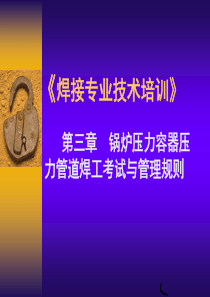 《焊接专业技术培训》

第三章　锅炉压力容器压力管道焊工考试与管理规则